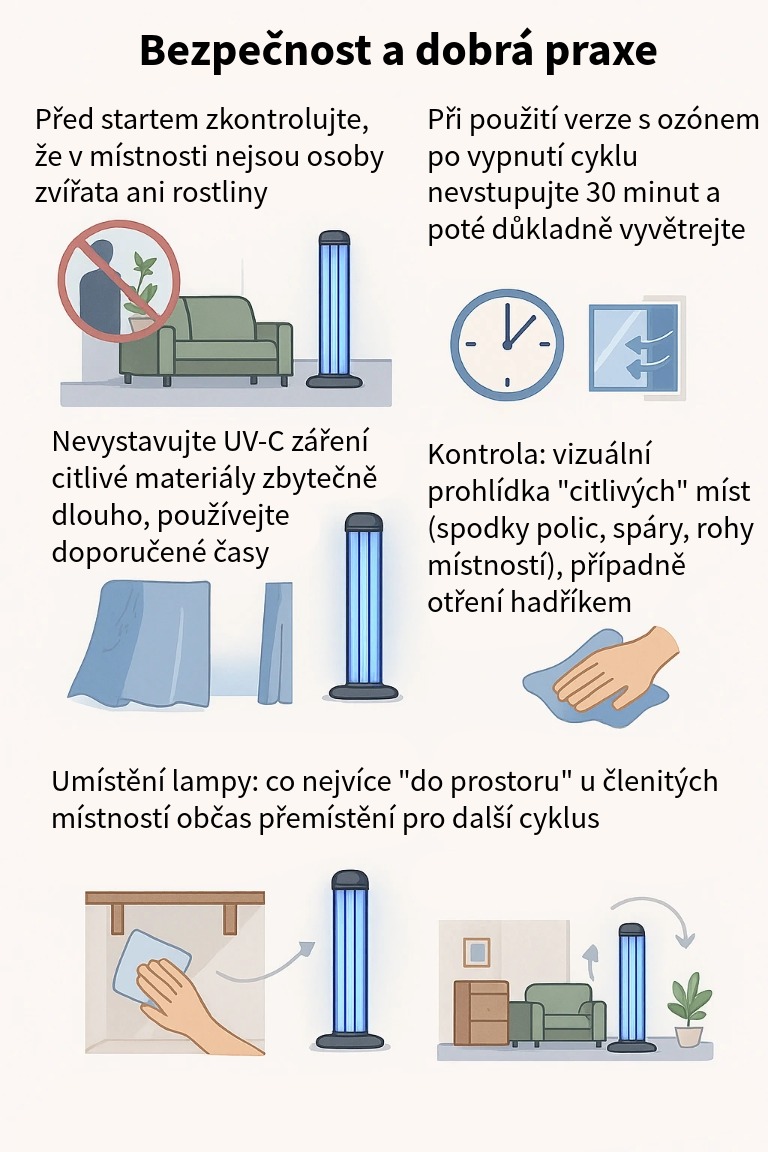 Bezpečnost a dobrá praxe

Před startem zkontrolujte, že v místnosti nejsou osoby zvířata ani rostliny

Při použití verze s ozónem po vypnutí cyklu nevstupujte 30 minut a poté důkladně vyvětrejte

Nevystavujte UV-C záření citlivé materiály zbytečně dlouho, používejte doporučené časy

Kontrola: vizuální prohlídka "citlivých" míst (spodky polic, spáry, rohy místností), případně otření hadříkem

Umístění lampy: co nejvíce "do prostoru" u členitých místností občas přemístění pro další cyklus